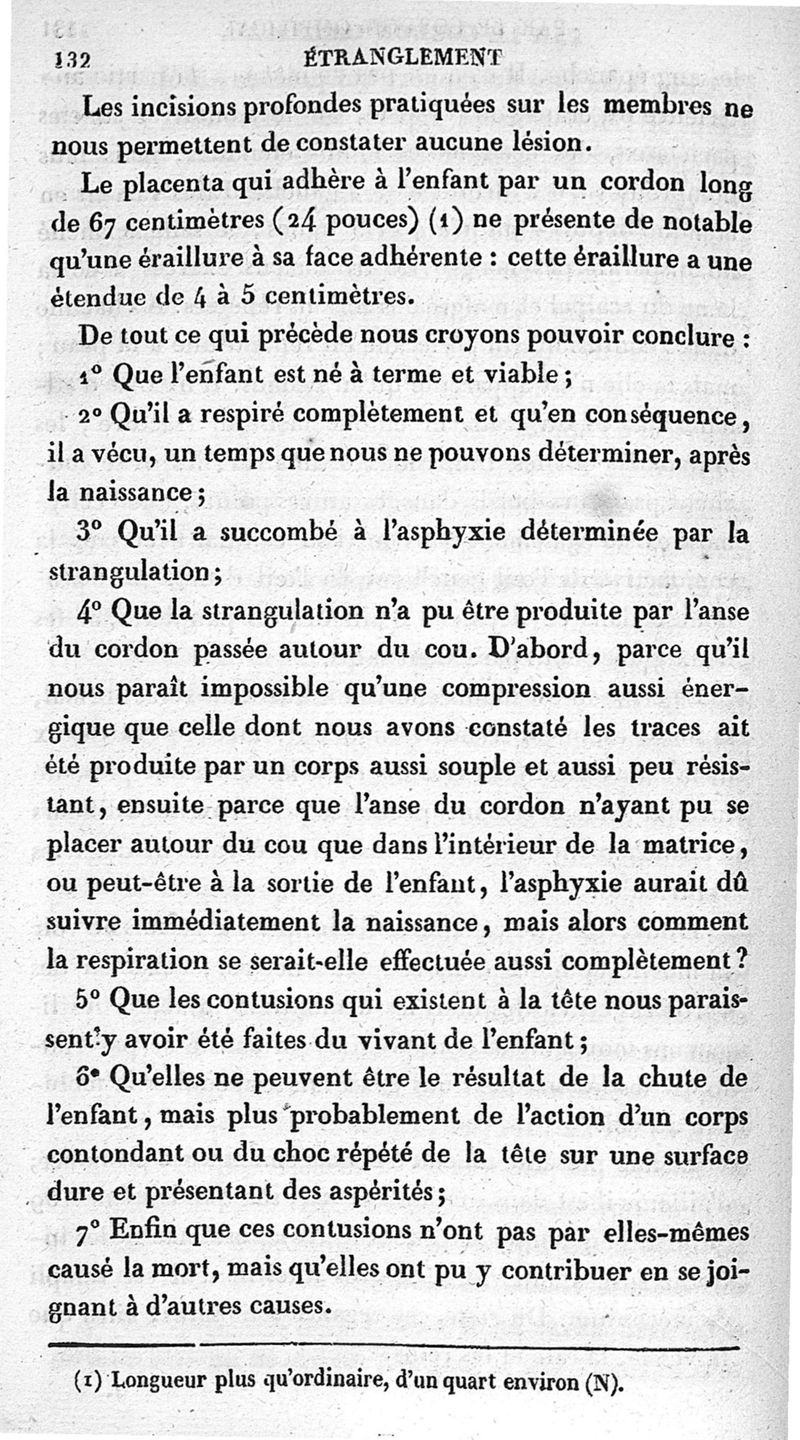 132 ÉTRANGLEMENT

Les incisions profondes pratiquées sur les membres ne nous permettent de constater aucune lésion.

Le placenta qui adhère à l'enfant par un cordon long de 67 centimètres (24 pouces) (1) ne présente de notable qu'une éraillure à sa face adhérente : cette éraillure a une étendue de 4 à 5 centimètres.

De tout ce qui précède nous croyons pouvoir conclure :

1° Que l'enfant est né à terme et viable ;

2° Qu'il a respiré complètement et qu'en conséquence, il a vécu, un temps que nous ne pouvons déterminer, après la naissance ;

3° Qu'il a succombé à l'asphyxie déterminée par la strangulation ;

4° Que la strangulation n'a pu être produite par l'anse du cordon passée autour du cou. D'abord, parce qu'il nous paraît impossible qu'une compression aussi énergique que celle dont nous avons constaté les traces ait été produite par un corps aussi souple et aussi peu résistant, ensuite parce que l'anse du cordon n'ayant pu se placer autour du cou que dans l'intérieur de la matrice, ou peut-être à la sortie de l'enfant, l'asphyxie aurait dû suivre immédiatement la naissance, mais alors comment la respiration se serait-elle effectuée aussi complètement ?

5° Que les contusions qui existent à la tête nous paraissent y avoir été faites du vivant de l'enfant ;

6° Qu'elles ne peuvent être le résultat de la chute de l'enfant, mais plus probablement de l'action d'un corps contondant ou du choc répété de la tête sur une surface dure et présentant des aspérités ;

7° Enfin que ces contusions n'ont pas par elles-mêmes causé la mort, mais qu'elles ont pu y contribuer en se joignant à d'autres causes.

(1) Longueur plus qu'ordinaire, d'un quart environ (N).